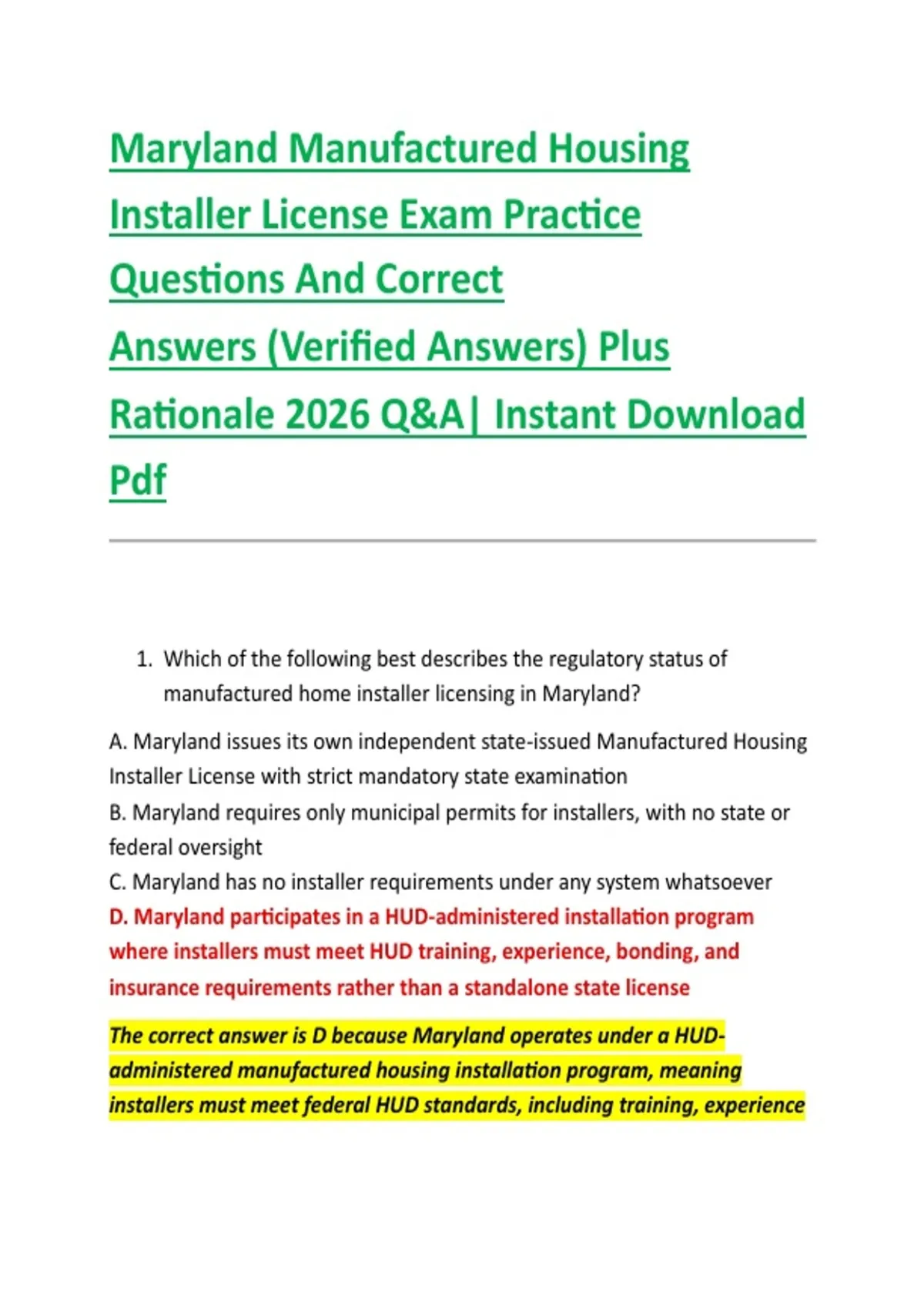 Maryland Manufactured Housing Installer License Exam Practice Questions And Correct Answers (Verified Answers) Plus Rationale 2026 Q&A| Instant Download Pdf

1. Which of the following best describes the regulatory status of manufactured home installer licensing in Maryland?

A. Maryland issues its own independent state-issued Manufactured Housing Installer License with strict mandatory state examination
B. Maryland requires only municipal permits for installers, with no state or federal oversight
C. Maryland has no installer requirements under any system whatsoever
D. Maryland participates in a HUD-administered installation program where installers must meet HUD training, experience, bonding, and insurance requirements rather than a standalone state license

The correct answer is D because Maryland operates under a HUD-administered manufactured housing installation program, meaning installers must meet federal HUD standards, including training, experience